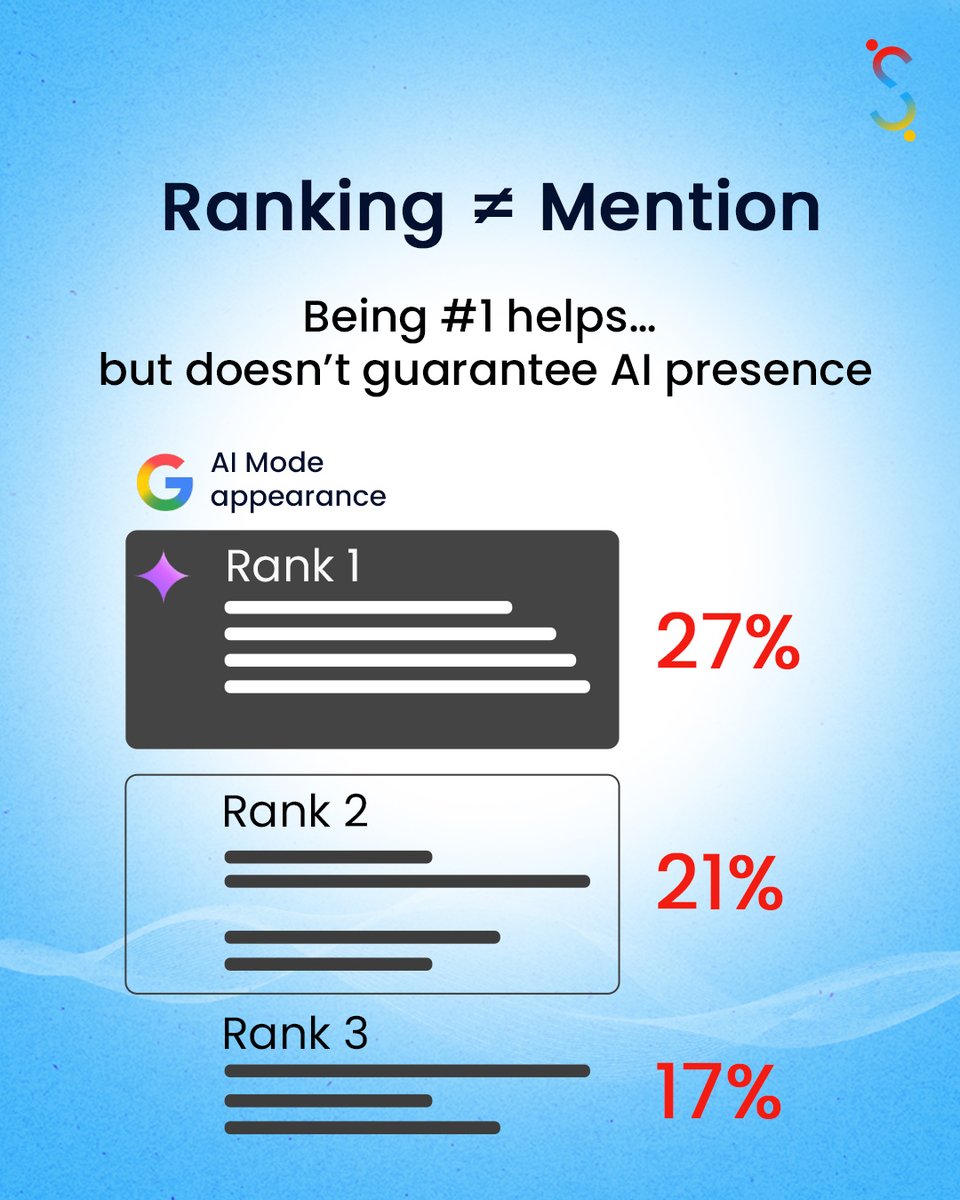 Ranking ≠ Mention

Being #1 helps...
but doesn't guarantee AI presence

AI Mode appearance

Rank 1
27%

Rank 2
21%

Rank 3
17%